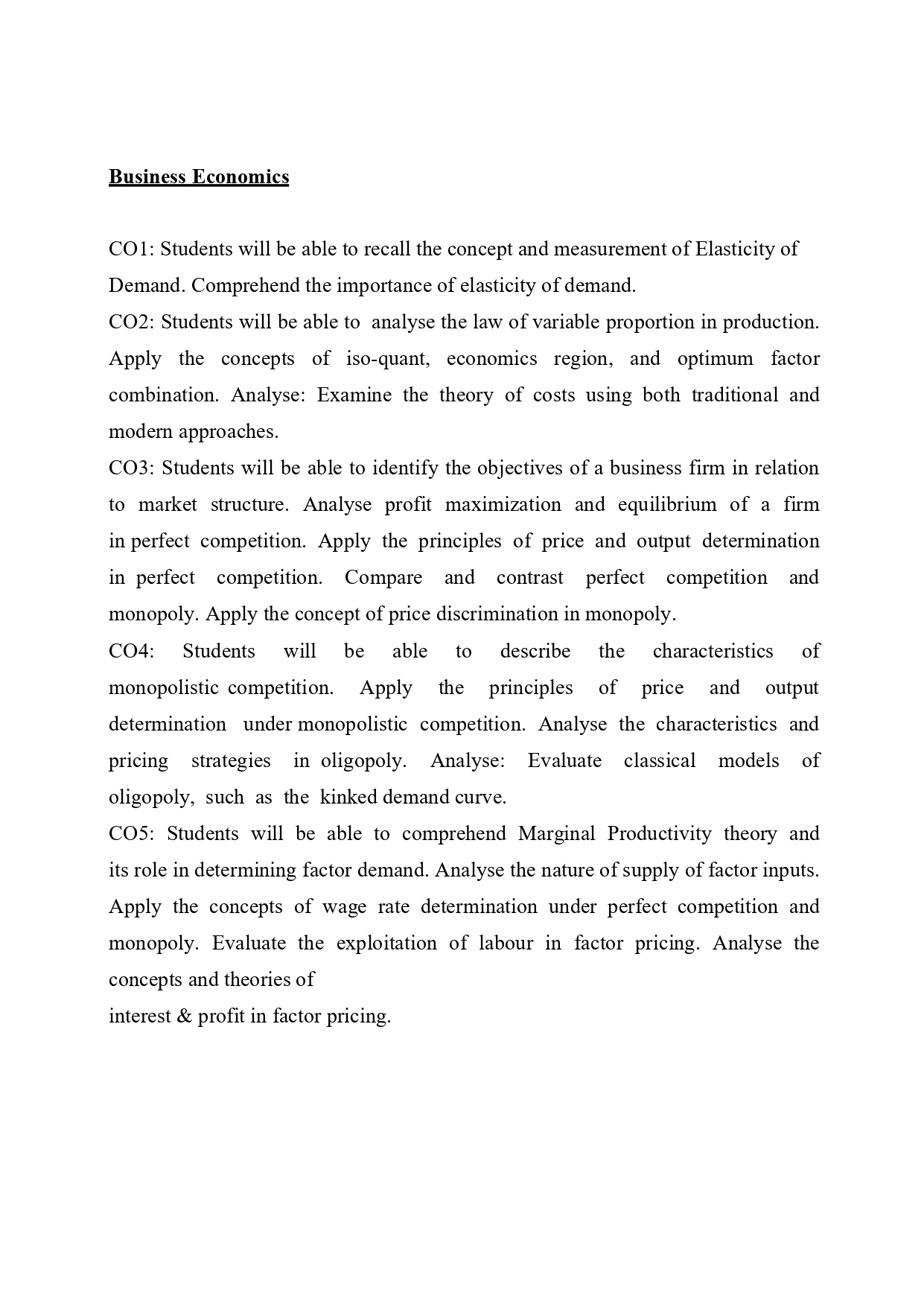 Business Economics

CO1: Students will be able to recall the concept and measurement of Elasticity of Demand. Comprehend the importance of elasticity of demand.
CO2: Students will be able to analyse the law of variable proportion in production. Apply the concepts of iso-quant, economics region, and optimum factor combination. Analyse: Examine the theory of costs using both traditional and modern approaches.
CO3: Students will be able to identify the objectives of a business firm in relation to market structure. Analyse profit maximization and equilibrium of a firm in perfect competition. Apply the principles of price and output determination in perfect competition. Compare and contrast perfect competition and monopoly. Apply the concept of price discrimination in monopoly.
CO4: Students will be able to describe the characteristics of monopolistic competition. Apply the principles of price and output determination under monopolistic competition. Analyse the characteristics and pricing strategies in oligopoly. Analyse: Evaluate classical models of oligopoly, such as the kinked demand curve.
CO5: Students will be able to comprehend Marginal Productivity theory and its role in determining factor demand. Analyse the nature of supply of factor inputs. Apply the concepts of wage rate determination under perfect competition and monopoly. Evaluate the exploitation of labour in factor pricing. Analyse the concepts and theories of
interest & profit in factor pricing.